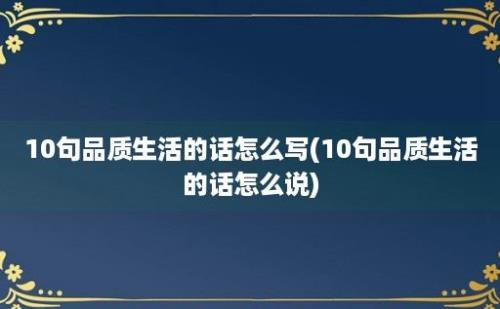 10句品质生活的话怎么写(10句品质生活的话怎么说)